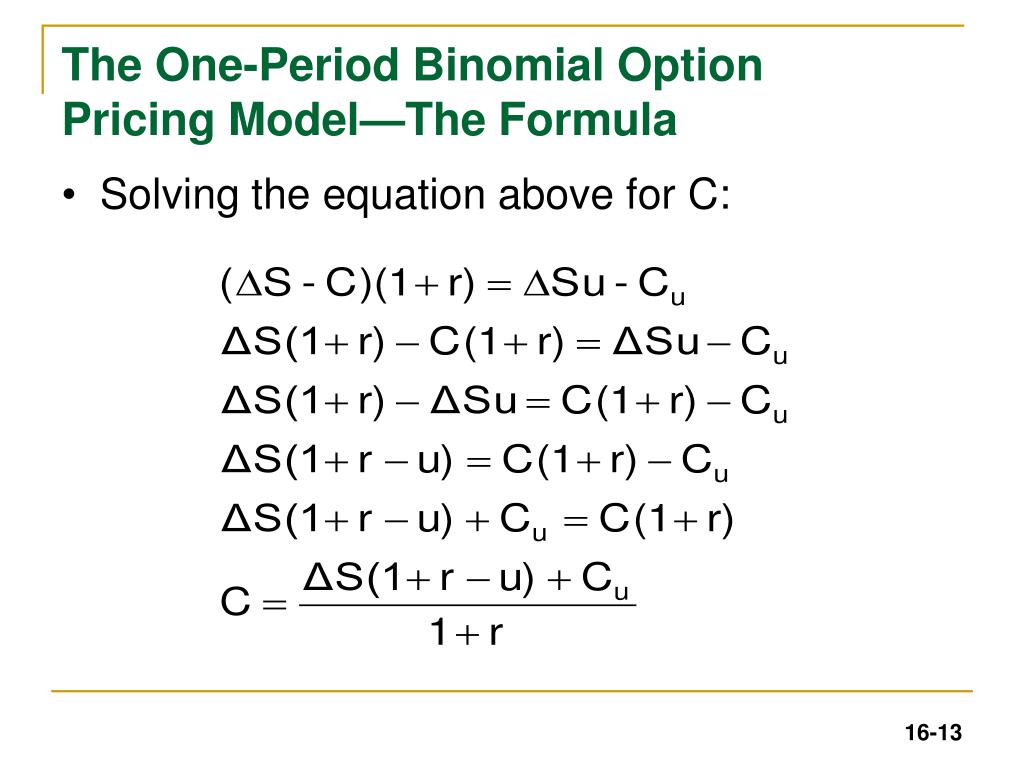 The One-Period Binomial Option Pricing Model—The Formula

• Solving the equation above for C:

$(\Delta S - C)(1+r) = \Delta Su - C_u$

$\Delta S(1+r) - C(1+r) = \Delta Su - C_u$

$\Delta S(1+r) - \Delta Su = C(1+r) - C_u$

$\Delta S(1+r-u) = C(1+r) - C_u$

$\Delta S(1+r-u) + C_u = C(1+r)$

$C = \frac{\Delta S(1+r-u) + C_u}{1+r}$

16-13